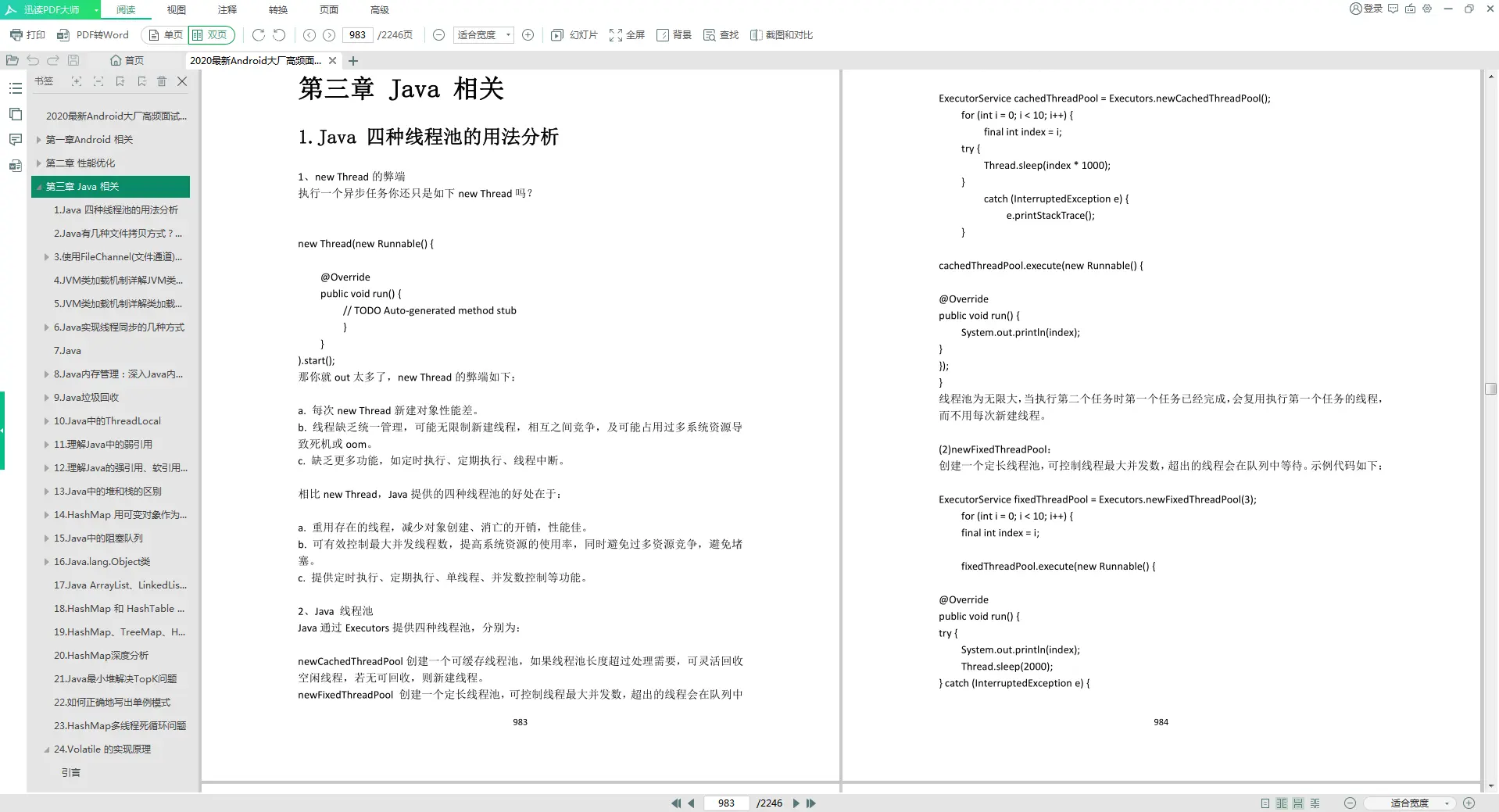 迅读PDF大师 阅读 视图 注释 转换 页面 高级 登录

打印 PDF转Word 单页 双页 983 /2246页 适合宽度 幻灯片 全屏 背景 查找 截图和对比

首页 2020最新Android大厂高频面... +

书签

2020最新Android大厂高频面试...
第一章Android 相关
第二章 性能优化
第三章 Java 相关
1.Java 四种线程池的用法分析
2.Java有几种文件拷贝方式？...
3.使用FileChannel(文件通道)...
4.JVM类加载机制详解JVM类...
5.JVM类加载机制详解类加载...
6.Java实现线程同步的几种方式
7.Java
8.Java内存管理：深入Java内...
9.Java垃圾回收
10.Java中的ThreadLocal
11.理解Java中的弱引用
12.理解Java的强引用、软引用...
13.Java中的堆和栈的区别
14.HashMap 用可变对象作为...
15.Java中的阻塞队列
16.Java.lang.Object类
17.Java ArrayList、LinkedLis...
18.HashMap 和 HashTable ...
19.HashMap、TreeMap、H...
20.HashMap深度分析
21.Java最小堆解决TopK问题
22.如何正确地写出单例模式
23.HashMap多线程死循环问题
24.Volatile 的实现原理
引言

第三章 Java 相关

1. Java 四种线程池的用法分析

1、new Thread 的弊端
执行一个异步任务你还只是如下 new Thread 吗？

new Thread(new Runnable() {

@Override
public void run() {
// TODO Auto-generated method stub
}
}
).start();
那你就 out 太多了，new Thread 的弊端如下：

a. 每次 new Thread 新建对象性能差。
b. 线程缺乏统一管理，可能无限制新建线程，相互之间竞争，及可能占用过多系统资源导致死机或 oom。
c. 缺乏更多功能，如定时执行、定期执行、线程中断。

相比 new Thread，Java 提供的四种线程池的好处在于：

a. 重用存在的线程，减少对象创建、消亡的开销，性能佳。
b. 可有效控制最大并发线程数，提高系统资源的使用率，同时避免过多资源竞争，避免堵塞。
c. 提供定时执行、定期执行、单线程、并发数控制等功能。

2、Java 线程池
Java 通过 Executors 提供四种线程池，分别为：

newCachedThreadPool 创建一个可缓存线程池，如果线程池长度超过处理需要，可灵活回收空闲线程，若无可回收，则新建线程。
newFixedThreadPool 创建一个定长线程池，可控制线程最大并发数，超出的线程会在队列中

983

ExecutorService cachedThreadPool = Executors.newCachedThreadPool();
for (int i = 0; i < 10; i++) {
final int index = i;
try {
Thread.sleep(index * 1000);
}
catch (InterruptedException e) {
e.printStackTrace();
}

cachedThreadPool.execute(new Runnable() {

@Override
public void run() {
System.out.println(index);
}
});
}
线程池为无限大，当执行第二个任务时第一个任务已经完成，会复用执行第一个任务的线程，而不用每次新建线程。

(2)newFixedThreadPool：
创建一个定长线程池，可控制线程最大并发数，超出的线程会在队列中等待。示例代码如下：

ExecutorService fixedThreadPool = Executors.newFixedThreadPool(3);
for (int i = 0; i < 10; i++) {
final int index = i;

fixedThreadPool.execute(new Runnable() {

@Override
public void run() {
try {
System.out.println(index);
Thread.sleep(2000);
} catch (InterruptedException e) {

984

983 /2246 适合宽度